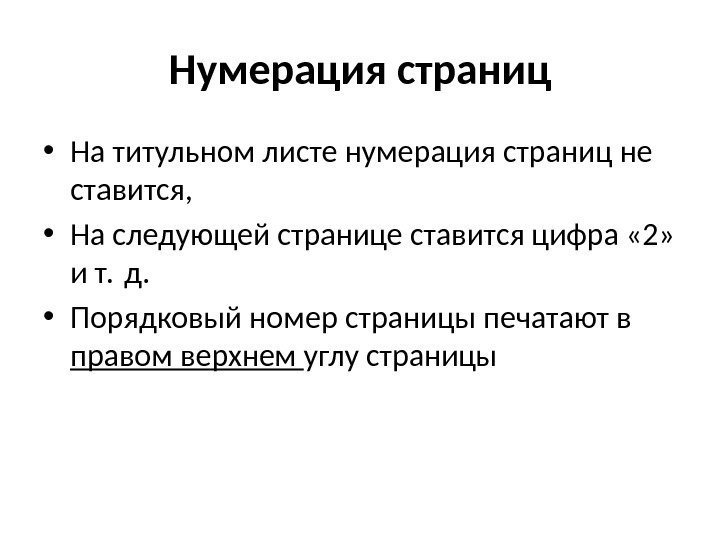 Нумерация страниц

• На титульном листе нумерация страниц не ставится,
• На следующей странице ставится цифра «2» и т. д.
• Порядковый номер страницы печатают в правом верхнем углу страницы